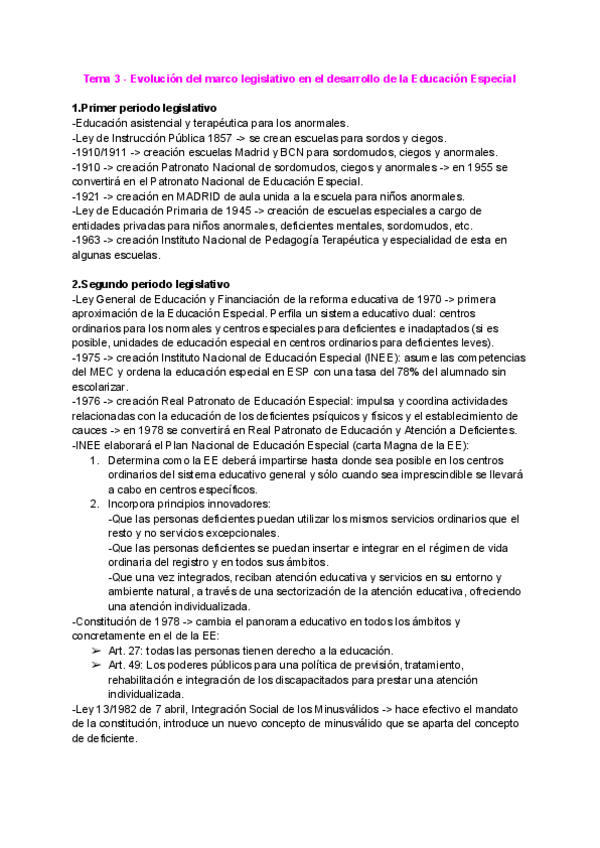 Tema 3 - Evolución del marco legislativo en el desarrollo de la Educación Especial

1.Primer periodo legislativo
-Educación asistencial y terapéutica para los anormales.
-Ley de Instrucción Pública 1857 -> se crean escuelas para sordos y ciegos.
-1910/1911 -> creación escuelas Madrid y BCN para sordomudos, ciegos y anormales.
-1910 -> creación Patronato Nacional de sordomudos, ciegos y anormales -> en 1955 se convertirá en el Patronato Nacional de Educación Especial.
-1921 -> creación en MADRID de aula unida a la escuela para niños anormales.
-Ley de Educación Primaria de 1945 -> creación de escuelas especiales a cargo de entidades privadas para niños anormales, deficientes mentales, sordomudos, etc.
-1963 -> creación Instituto Nacional de Pedagogía Terapéutica y especialidad de esta en algunas escuelas.

2.Segundo periodo legislativo
-Ley General de Educación y Financiación de la reforma educativa de 1970 -> primera aproximación de la Educación Especial. Perfila un sistema educativo dual: centros ordinarios para los normales y centros especiales para deficientes e inadaptados (si es posible, unidades de educación especial en centros ordinarios para deficientes leves).
-1975 -> creación Instituto Nacional de Educación Especial (INEE): asume las competencias del MEC y ordena la educación especial en ESP con una tasa del 78% del alumnado sin escolarizar.
-1976 -> creación Real Patronato de Educación Especial: impulsa y coordina actividades relacionadas con la educación de los deficientes psíquicos y físicos y el establecimiento de cauces -> en 1978 se convertirá en Real Patronato de Educación y Atención a Deficientes.
-INEE elaborará el Plan Nacional de Educación Especial (carta Magna de la EE):
1. Determina como la EE deberá impartirse hasta donde sea posible en los centros ordinarios del sistema educativo general y sólo cuando sea imprescindible se llevará a cabo en centros específicos.
2. Incorpora principios innovadores:
-Que las personas deficientes puedan utilizar los mismos servicios ordinarios que el resto y no servicios excepcionales.
-Que las personas deficientes se puedan insertar e integrar en el régimen de vida ordinaria del registro y en todos sus ámbitos.
-Que una vez integrados, reciban atención educativa y servicios en su entorno y ambiente natural, a través de una sectorización de la atención educativa, ofreciendo una atención individualizada.
-Constitución de 1978 -> cambia el panorama educativo en todos los ámbitos y concretamente en el de la EE:
➢ Art. 27: todas las personas tienen derecho a la educación.
➢ Art. 49: Los poderes públicos para una política de previsión, tratamiento, rehabilitación e integración de los discapacitados para prestar una atención individualizada.
-Ley 13/1982 de 7 abril, Integración Social de los Minusválidos -> hace efectivo el mandato de la constitución, introduce un nuevo concepto de minusválido que se aparta del concepto de deficiente.